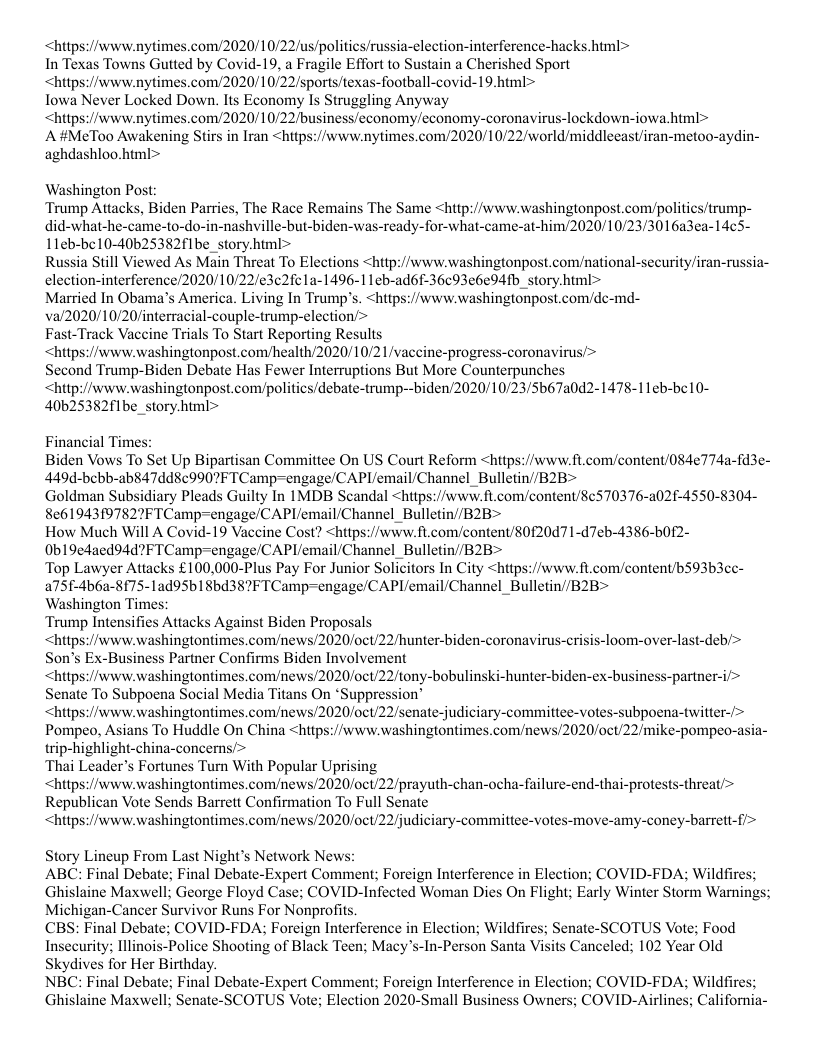 <https://www.nytimes.com/2020/10/22/us/politics/russia-election-interference-hacks.html>
In Texas Towns Gutted by Covid-19, a Fragile Effort to Sustain a Cherished Sport <https://www.nytimes.com/2020/10/22/sports/texas-football-covid-19.html>
Iowa Never Locked Down. Its Economy Is Struggling Anyway <https://www.nytimes.com/2020/10/22/business/economy/economy-coronavirus-lockdown-iowa.html>
A #MeToo Awakening Stirs in Iran <https://www.nytimes.com/2020/10/22/world/middleeast/iran-metoo-aydin-aghdashloo.html>

Washington Post:
Trump Attacks, Biden Parries, The Race Remains The Same <http://www.washingtonpost.com/politics/trump-did-what-he-came-to-do-in-nashville-but-biden-was-ready-for-what-came-at-him/2020/10/23/3016a3ea-14c5-11eb-bc10-40b25382f1be_story.html>
Russia Still Viewed As Main Threat To Elections <http://www.washingtonpost.com/national-security/iran-russia-election-interference/2020/10/22/e3c2fc1a-1496-11eb-ad6f-36c93e6e94fb_story.html>
Married In Obama's America. Living In Trump's. <https://www.washingtonpost.com/dc-md-va/2020/10/20/interracial-couple-trump-election/>
Fast-Track Vaccine Trials To Start Reporting Results <https://www.washingtonpost.com/health/2020/10/21/vaccine-progress-coronavirus/>
Second Trump-Biden Debate Has Fewer Interruptions But More Counterpunches <http://www.washingtonpost.com/politics/debate-trump--biden/2020/10/23/5b67a0d2-1478-11eb-bc10-40b25382f1be_story.html>

Financial Times:
Biden Vows To Set Up Bipartisan Committee On US Court Reform <https://www.ft.com/content/084e774a-fd3e-449d-bcbb-ab847dd8c990?FTCamp=engage/CAPI/email/Channel_Bulletin//B2B>
Goldman Subsidiary Pleads Guilty In 1MDB Scandal <https://www.ft.com/content/8c570376-a02f-4550-8304-8e61943f9782?FTCamp=engage/CAPI/email/Channel_Bulletin//B2B>
How Much Will A Covid-19 Vaccine Cost? <https://www.ft.com/content/80f20d71-d7eb-4386-b0f2-0b19e4aed94d?FTCamp=engage/CAPI/email/Channel_Bulletin//B2B>
Top Lawyer Attacks £100,000-Plus Pay For Junior Solicitors In City <https://www.ft.com/content/b593b3cc-a75f-4b6a-8f75-1ad95b18bd38?FTCamp=engage/CAPI/email/Channel_Bulletin//B2B>
Washington Times:
Trump Intensifies Attacks Against Biden Proposals <https://www.washingtontimes.com/news/2020/oct/22/hunter-biden-coronavirus-crisis-loom-over-last-deb/>
Son's Ex-Business Partner Confirms Biden Involvement <https://www.washingtontimes.com/news/2020/oct/22/tony-bobulinski-hunter-biden-ex-business-partner-i/>
Senate To Subpoena Social Media Titans On 'Suppression' <https://www.washingtontimes.com/news/2020/oct/22/senate-judiciary-committee-votes-subpoena-twitter-/>
Pompeo, Asians To Huddle On China <https://www.washingtontimes.com/news/2020/oct/22/mike-pompeo-asia-trip-highlight-china-concerns/>
Thai Leader's Fortunes Turn With Popular Uprising <https://www.washingtontimes.com/news/2020/oct/22/prayuth-chan-ocha-failure-end-thai-protests-threat/>
Republican Vote Sends Barrett Confirmation To Full Senate <https://www.washingtontimes.com/news/2020/oct/22/judiciary-committee-votes-move-amy-coney-barrett-f/>

Story Lineup From Last Night's Network News:
ABC: Final Debate; Final Debate-Expert Comment; Foreign Interference in Election; COVID-FDA; Wildfires; Ghislaine Maxwell; George Floyd Case; COVID-Infected Woman Dies On Flight; Early Winter Storm Warnings; Michigan-Cancer Survivor Runs For Nonprofits.
CBS: Final Debate; COVID-FDA; Foreign Interference in Election; Wildfires; Senate-SCOTUS Vote; Food Insecurity; Illinois-Police Shooting of Black Teen; Macy's-In-Person Santa Visits Canceled; 102 Year Old Skydives for Her Birthday.
NBC: Final Debate; Final Debate-Expert Comment; Foreign Interference in Election; COVID-FDA; Wildfires; Ghislaine Maxwell; Senate-SCOTUS Vote; Election 2020-Small Business Owners; COVID-Airlines; California-